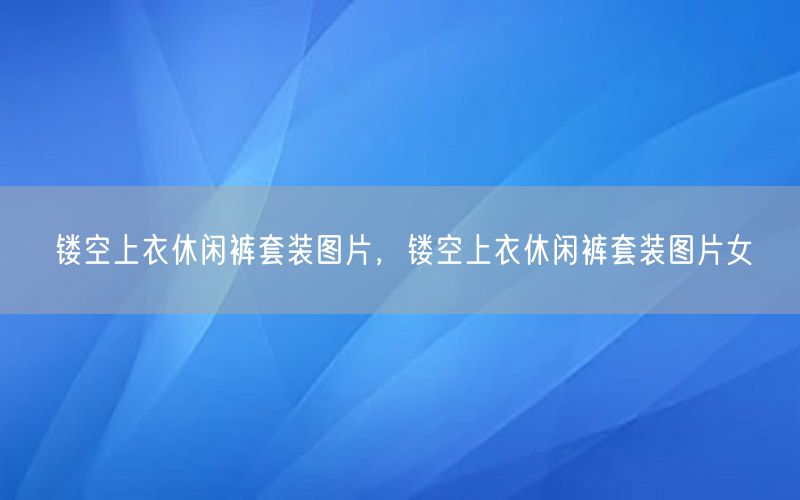 镂空上衣休闲裤套装图片，镂空上衣休闲裤套装图片女